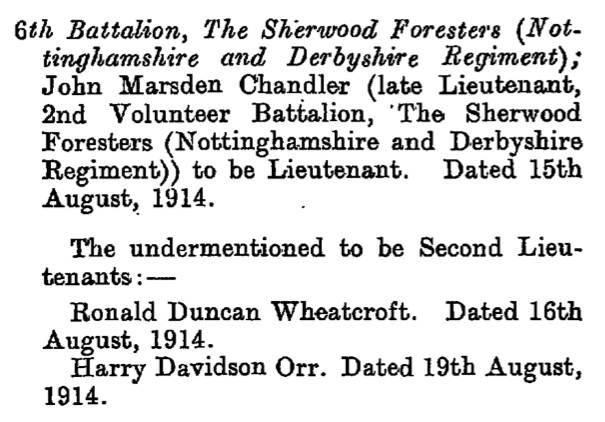 6th Battalion, The Sherwood Foresters (Nottinghamshire and Derbyshire Regiment); John Marsden Chandler (late Lieutenant, 2nd Volunteer Battalion, The Sherwood Foresters (Nottinghamshire and Derbyshire Regiment)) to be Lieutenant. Dated 15th August, 1914.

The undermentioned to be Second Lieutenants:—

Ronald Duncan Wheatcroft. Dated 16th August, 1914.

Harry Davidson Orr. Dated 19th August, 1914.